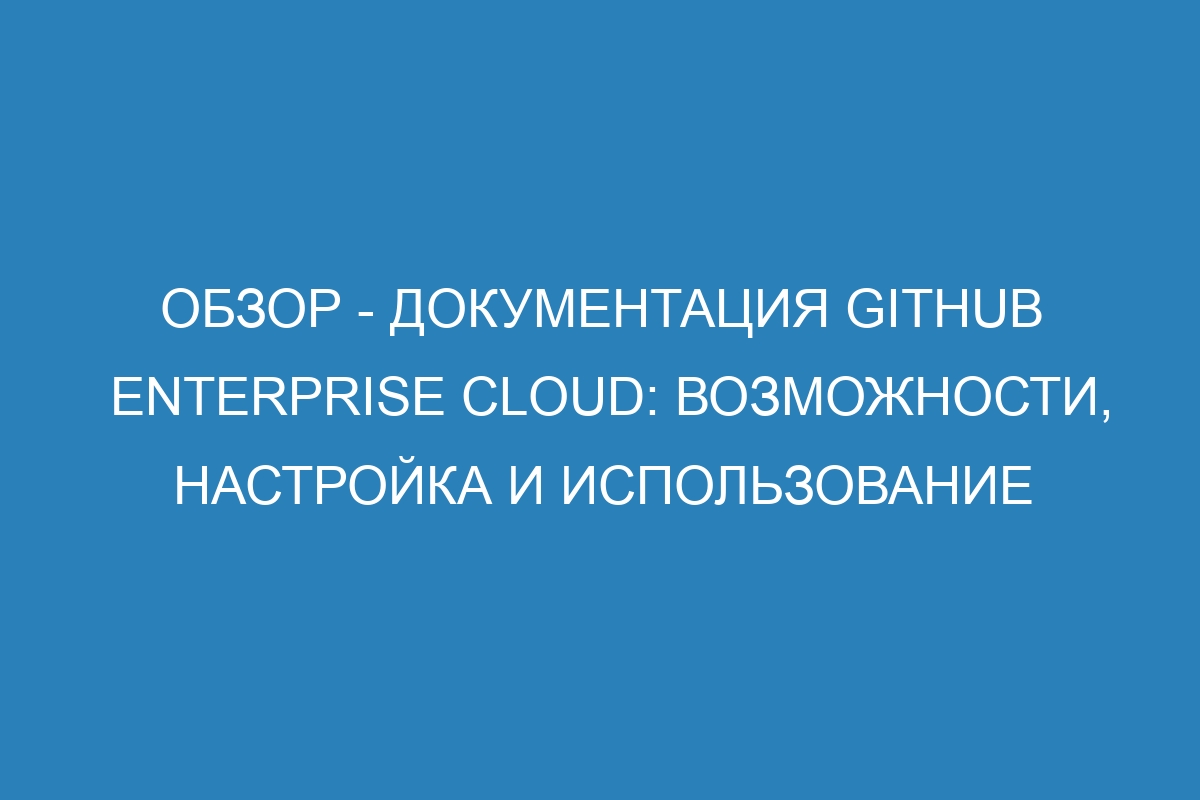 ОБЗОР - ДОКУМЕНТАЦИЯ GITHUB ENTERPRISE CLOUD: ВОЗМОЖНОСТИ, НАСТРОЙКА И ИСПОЛЬЗОВАНИЕ